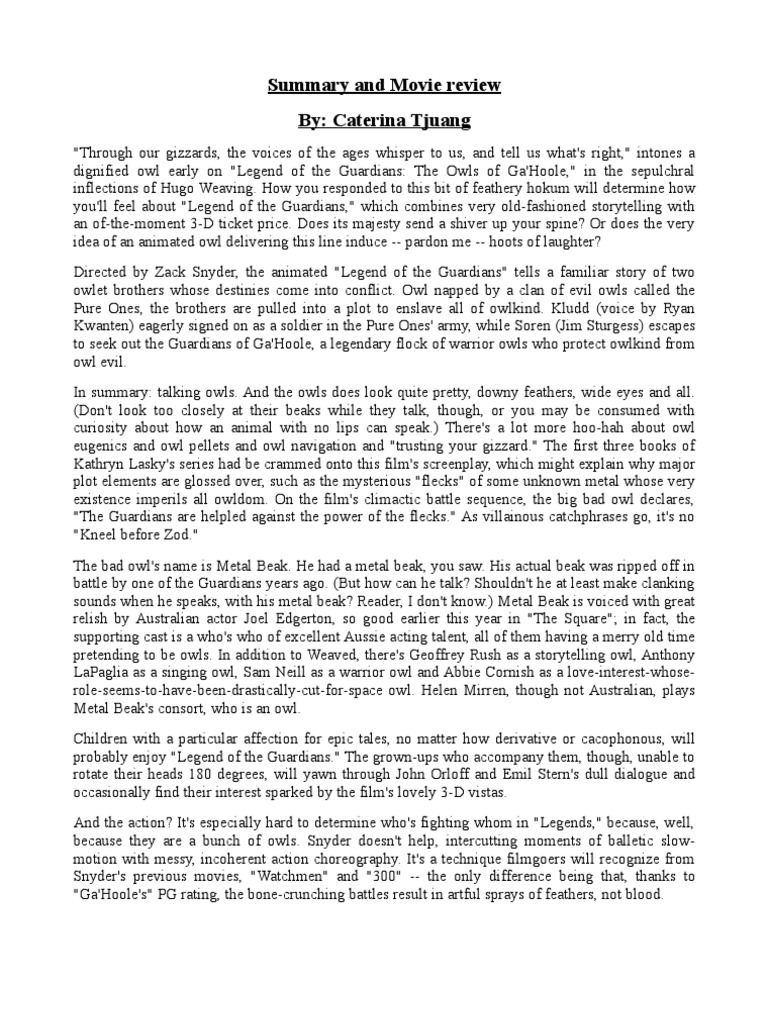 Summary and Movie review

By: Caterina Tjuang

"Through our gizzards, the voices of the ages whisper to us, and tell us what's right," intones a dignified owl early on "Legend of the Guardians: The Owls of Ga'Hoole," in the sepulchral inflections of Hugo Weaving. How you responded to this bit of feathery hokum will determine how you'll feel about "Legend of the Guardians," which combines very old-fashioned storytelling with an of-the-moment 3-D ticket price. Does its majesty send a shiver up your spine? Or does the very idea of an animated owl delivering this line induce -- pardon me -- hoots of laughter?

Directed by Zack Snyder, the animated "Legend of the Guardians" tells a familiar story of two owlet brothers whose destinies come into conflict. Owl napped by a clan of evil owls called the Pure Ones, the brothers are pulled into a plot to enslave all of owlkind. Kludd (voice by Ryan Kwanten) eagerly signed on as a soldier in the Pure Ones' army, while Soren (Jim Sturgess) escapes to seek out the Guardians of Ga'Hoole, a legendary flock of warrior owls who protect owlkind from owl evil.

In summary: talking owls. And the owls does look quite pretty, downy feathers, wide eyes and all. (Don't look too closely at their beaks while they talk, though, or you may be consumed with curiosity about how an animal with no lips can speak.) There's a lot more hoo-hah about owl eugenics and owl pellets and owl navigation and "trusting your gizzard." The first three books of Kathryn Lasky's series had be crammed onto this film's screenplay, which might explain why major plot elements are glossed over, such as the mysterious "flecks" of some unknown metal whose very existence imperils all owldom. On the film's climactic battle sequence, the big bad owl declares, "The Guardians are helpled against the power of the flecks." As villainous catchphrases go, it's no "Kneel before Zod."

The bad owl's name is Metal Beak. He had a metal beak, you saw. His actual beak was ripped off in battle by one of the Guardians years ago. (But how can he talk? Shouldn't he at least make clanking sounds when he speaks, with his metal beak? Reader, I don't know.) Metal Beak is voiced with great relish by Australian actor Joel Edgerton, so good earlier this year in "The Square"; in fact, the supporting cast is a who's who of excellent Aussie acting talent, all of them having a merry old time pretending to be owls. In addition to Weaved, there's Geoffrey Rush as a storytelling owl, Anthony LaPaglia as a singing owl, Sam Neill as a warrior owl and Abbie Cornish as a love-interest-whose-role-seems-to-have-been-drastically-cut-for-space owl. Helen Mirren, though not Australian, plays Metal Beak's consort, who is an owl.

Children with a particular affection for epic tales, no matter how derivative or cacophonous, will probably enjoy "Legend of the Guardians." The grown-ups who accompany them, though, unable to rotate their heads 180 degrees, will yawn through John Orloff and Emil Stern's dull dialogue and occasionally find their interest sparked by the film's lovely 3-D vistas.

And the action? It's especially hard to determine who's fighting whom in "Legends," because, well, because they are a bunch of owls. Snyder doesn't help, intercutting moments of balletic slow-motion with messy, incoherent action choreography. It's a technique filmgoers will recognize from Snyder's previous movies, "Watchmen" and "300" -- the only difference being that, thanks to "Ga'Hoole's" PG rating, the bone-crunching battles result in artful sprays of feathers, not blood.